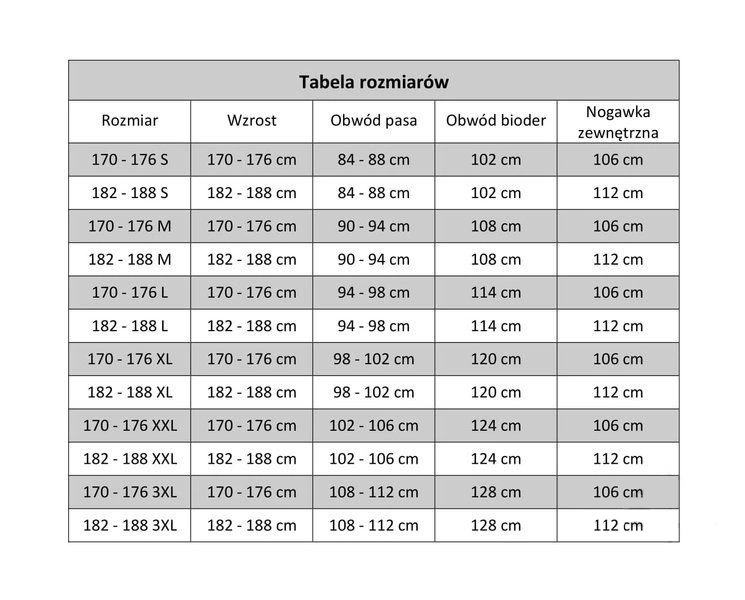 Tabela rozmiarów

| Rozmiar | Wzrost | Obwód pasa | Obwód bioder | Nogawka zewnętrzna |
|---|---|---|---|---|
| 170 - 176 S | 170 - 176 cm | 84 - 88 cm | 102 cm | 106 cm |
| 182 - 188 S | 182 - 188 cm | 84 - 88 cm | 102 cm | 112 cm |
| 170 - 176 M | 170 - 176 cm | 90 - 94 cm | 108 cm | 106 cm |
| 182 - 188 M | 182 - 188 cm | 90 - 94 cm | 108 cm | 112 cm |
| 170 - 176 L | 170 - 176 cm | 94 - 98 cm | 114 cm | 106 cm |
| 182 - 188 L | 182 - 188 cm | 94 - 98 cm | 114 cm | 112 cm |
| 170 - 176 XL | 170 - 176 cm | 98 - 102 cm | 120 cm | 106 cm |
| 182 - 188 XL | 182 - 188 cm | 98 - 102 cm | 120 cm | 112 cm |
| 170 - 176 XXL | 170 - 176 cm | 102 - 106 cm | 124 cm | 106 cm |
| 182 - 188 XXL | 182 - 188 cm | 102 - 106 cm | 124 cm | 112 cm |
| 170 - 176 3XL | 170 - 176 cm | 108 - 112 cm | 128 cm | 106 cm |
| 182 - 188 3XL | 182 - 188 cm | 108 - 112 cm | 128 cm | 112 cm |